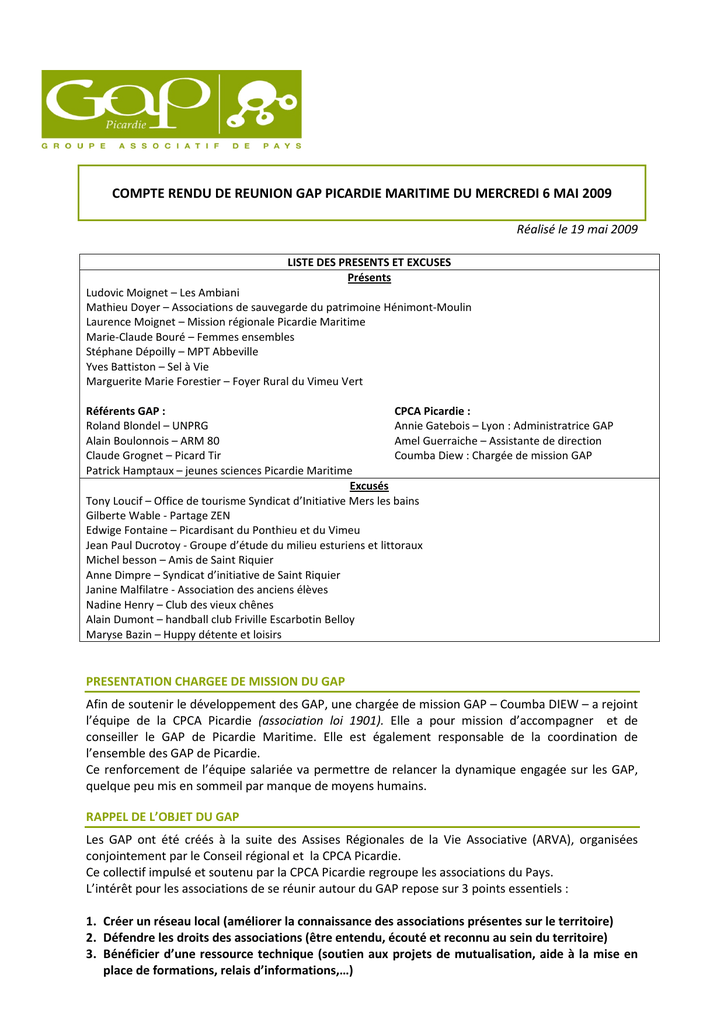 GAP Picardie

GROUPE ASSOCIATIF DE PAYS

COMPTE RENDU DE REUNION GAP PICARDIE MARITIME DU MERCREDI 6 MAI 2009

Réalisé le 19 mai 2009

LISTE DES PRESENTS ET EXCUSES

Présents

Ludovic Moignet – Les Ambiani
Mathieu Doyer – Associations de sauvegarde du patrimoine Hénimont-Moulin
Laurence Moignet – Mission régionale Picardie Maritime
Marie-Claude Bouré – Femmes ensembles
Stéphane Dépoilly – MPT Abbeville
Yves Battiston – Sel à Vie
Marguerite Marie Forestier – Foyer Rural du Vimeu Vert

Référents GAP :
Roland Blondel – UNPRG
Alain Boulonnois – ARM 80
Claude Grognet – Picard Tir
Patrick Hamptaux – jeunes sciences Picardie Maritime

CPCA Picardie :
Annie Gatebois – Lyon : Administratrice GAP
Amel Guerraiche – Assistante de direction
Coumba Diew : Chargée de mission GAP

Excusés

Tony Loucif – Office de tourisme Syndicat d'Initiative Mers les bains
Gilberte Wable - Partage ZEN
Edwige Fontaine – Picardisant du Ponthieu et du Vimeu
Jean Paul Ducrotoy - Groupe d'étude du milieu esturiens et littoraux
Michel besson – Amis de Saint Riquier
Anne Dimpre – Syndicat d'initiative de Saint Riquier
Janine Malfilatre - Association des anciens élèves
Nadine Henry – Club des vieux chênes
Alain Dumont – handball club Friville Escarbotin Belloy
Maryse Bazin – Huppy détente et loisirs

PRESENTATION CHARGEE DE MISSION DU GAP

Afin de soutenir le développement des GAP, une chargée de mission GAP – Coumba DIEW – a rejoint l'équipe de la CPCA Picardie (association loi 1901). Elle a pour mission d'accompagner et de conseiller le GAP de Picardie Maritime. Elle est également responsable de la coordination de l'ensemble des GAP de Picardie.
Ce renforcement de l'équipe salariée va permettre de relancer la dynamique engagée sur les GAP, quelque peu mis en sommeil par manque de moyens humains.

RAPPEL DE L'OBJET DU GAP

Les GAP ont été créés à la suite des Assises Régionales de la Vie Associative (ARVA), organisées conjointement par le Conseil régional et la CPCA Picardie.
Ce collectif impulsé et soutenu par la CPCA Picardie regroupe les associations du Pays.
L'intérêt pour les associations de se réunir autour du GAP repose sur 3 points essentiels :

1. Créer un réseau local (améliorer la connaissance des associations présentes sur le territoire)
2. Défendre les droits des associations (être entendu, écouté et reconnu au sein du territoire)
3. Bénéficier d'une ressource technique (soutien aux projets de mutualisation, aide à la mise en place de formations, relais d'informations,…)